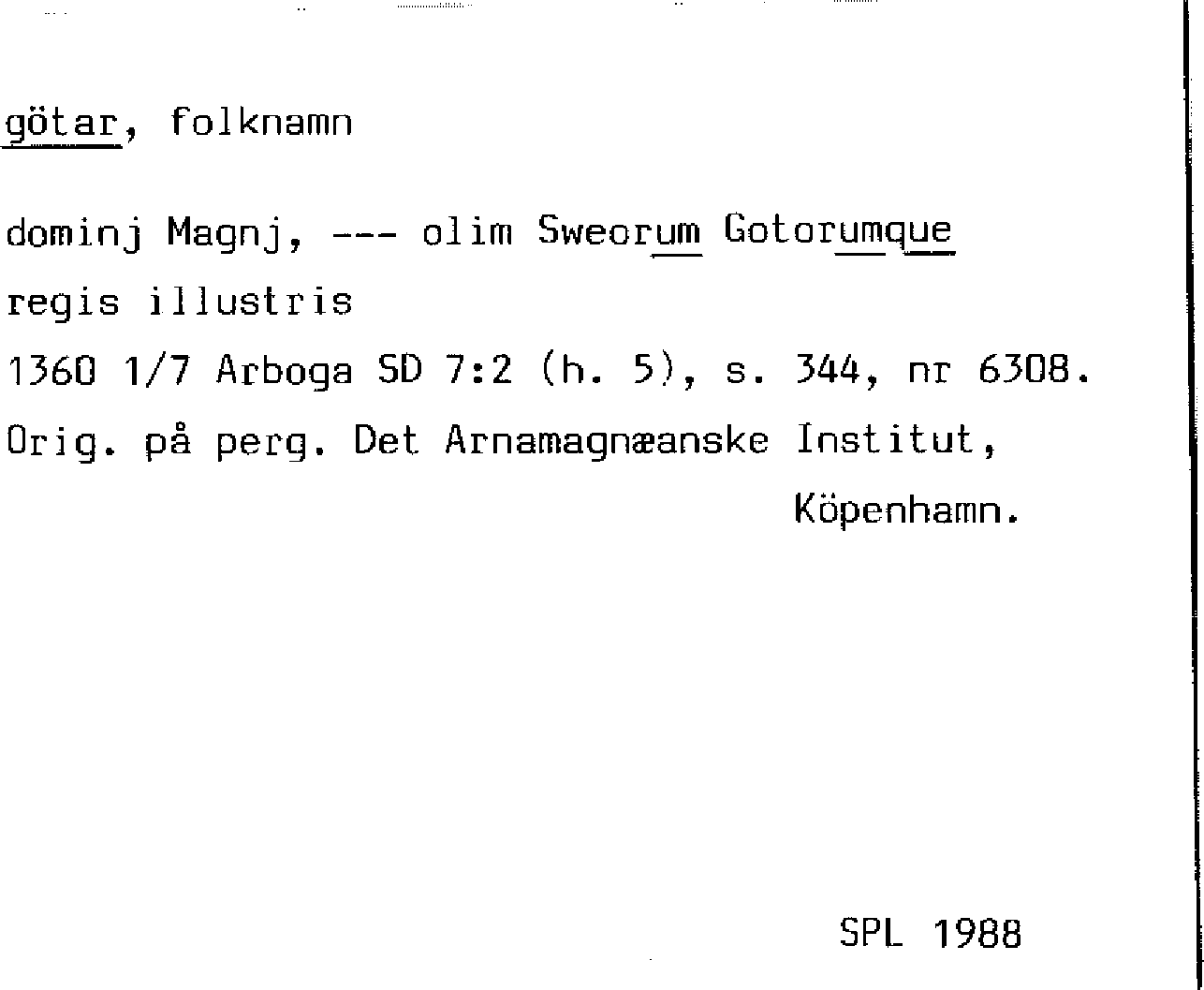 götar, folknamn

dominj Magnj, --- olim Sweorum Gotorumque regis illustris
1360 1/7 Arboga SD 7:2 (h. 5), s. 344, nr 6308.
Orig. på perg. Det Arnamagnæanske Institut, Köpenhamn.

SPL 1988